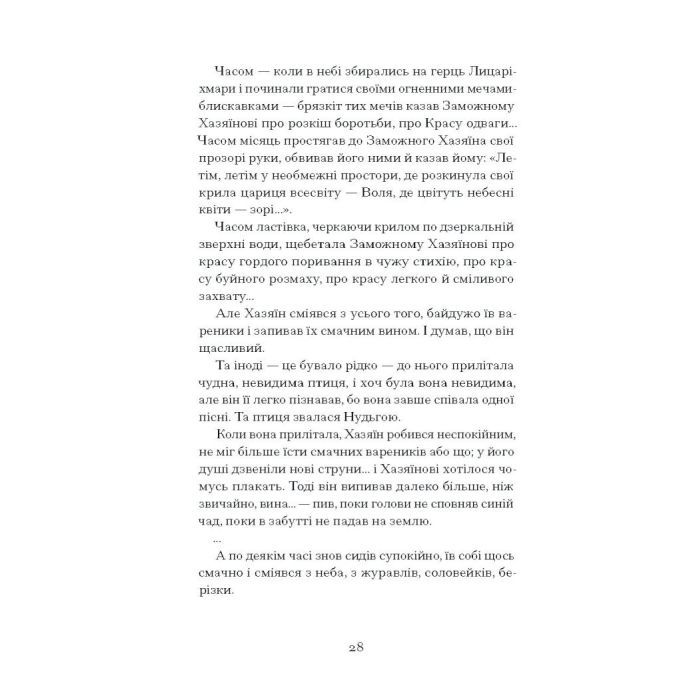 Часом — коли в небі збирались на герць Лицарі-хмари і починали гратися своїми огненними мечами-блискавками — брязкіт тих мечів казав Заможному Хазяїнові про розкіш боротьби, про Красу одваги... Часом місяць простягав до Заможного Хазяїна свої прозорі руки, обвивав його ними й казав йому: «Летім, летім у необмежні простори, де розкинула свої крила цариця всесвіту — Воля, де цвітуть небесні квіти — зорі...».

Часом ластівка, черкаючи крилом по дзеркальній зверхні води, щебетала Заможному Хазяїнові про красу гордого поривання в чужу стихію, про красу буйного розмаху, про красу легкого й сміливого захвату...

Але Хазяїн сміявся з усього того, байдужо їв вареники і запивав їх смачним вином. І думав, що він щасливий.

Та іноді — це бувало рідко — до нього прилітала чудна, невидима птиця, і хоч була вона невидима, але він її легко пізнавав, бо вона завше співала одної пісні. Та птиця звалася Нудьгою.

Коли вона прилітала, Хазяїн робився неспокійним, не міг більше їсти смачних вареників або що; у його душі дзвеніли нові струни... і Хазяїнові хотілося чомусь плакать. Тоді він випивав далеко більше, ніж звичайно, вина... — пив, поки голови не сповняв синій чад, поки в забутті не падав на землю.

...

А по деякім часі знов сидів супокійно, їв собі щось смачно і сміявся з неба, з журавлів, соловейків, берізки.

28